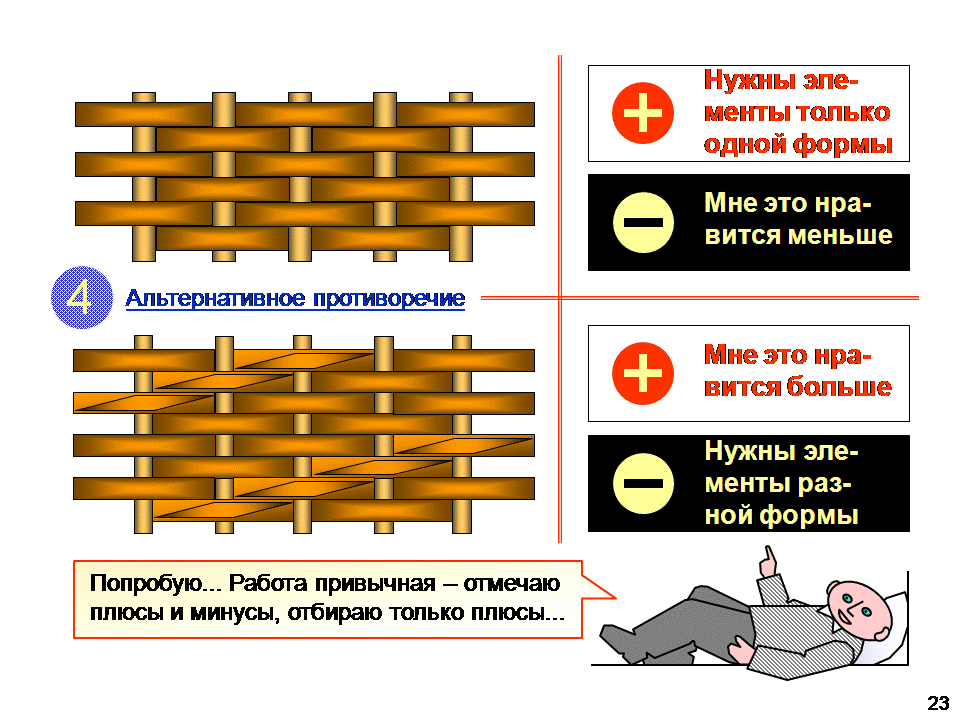 Нужны элементы только одной формы

Мне это нравится меньше

4 Альтернативное противоречие

Мне это нравится больше

Нужны элементы разной формы

Попробую... Работа привычная – отмечаю плюсы и минусы, отбираю только плюсы...

23